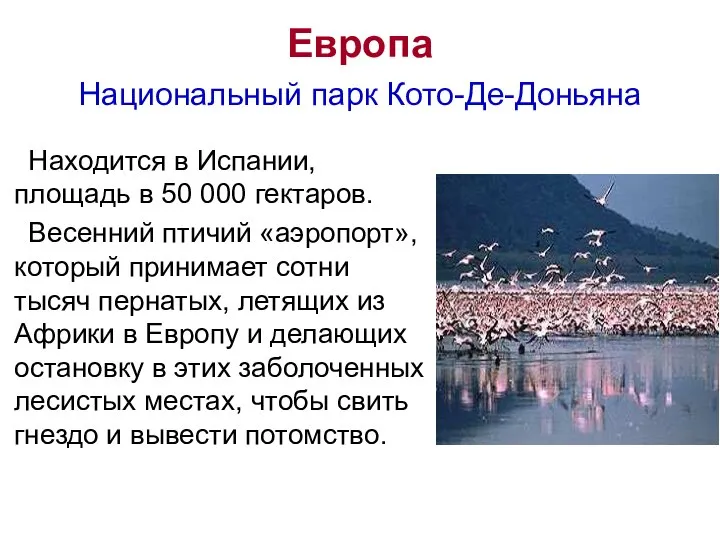 Европа

Национальный парк Кото-Де-Доньяна

Находится в Испании, площадь в 50 000 гектаров.

Весенний птичий «аэропорт», который принимает сотни тысяч пернатых, летящих из Африки в Европу и делающих остановку в этих заболоченных лесистых местах, чтобы свить гнездо и вывести потомство.